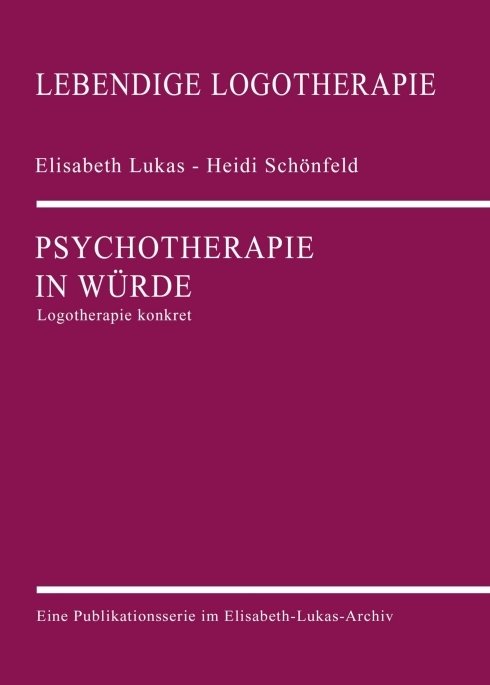 LEBENDIGE LOGOTHERAPIE

Elisabeth Lukas - Heidi Schönfeld

PSYCHOTHERAPIE IN WÜRDE

Logotherapie konkret

Eine Publikationsserie im Elisabeth-Lukas-Archiv